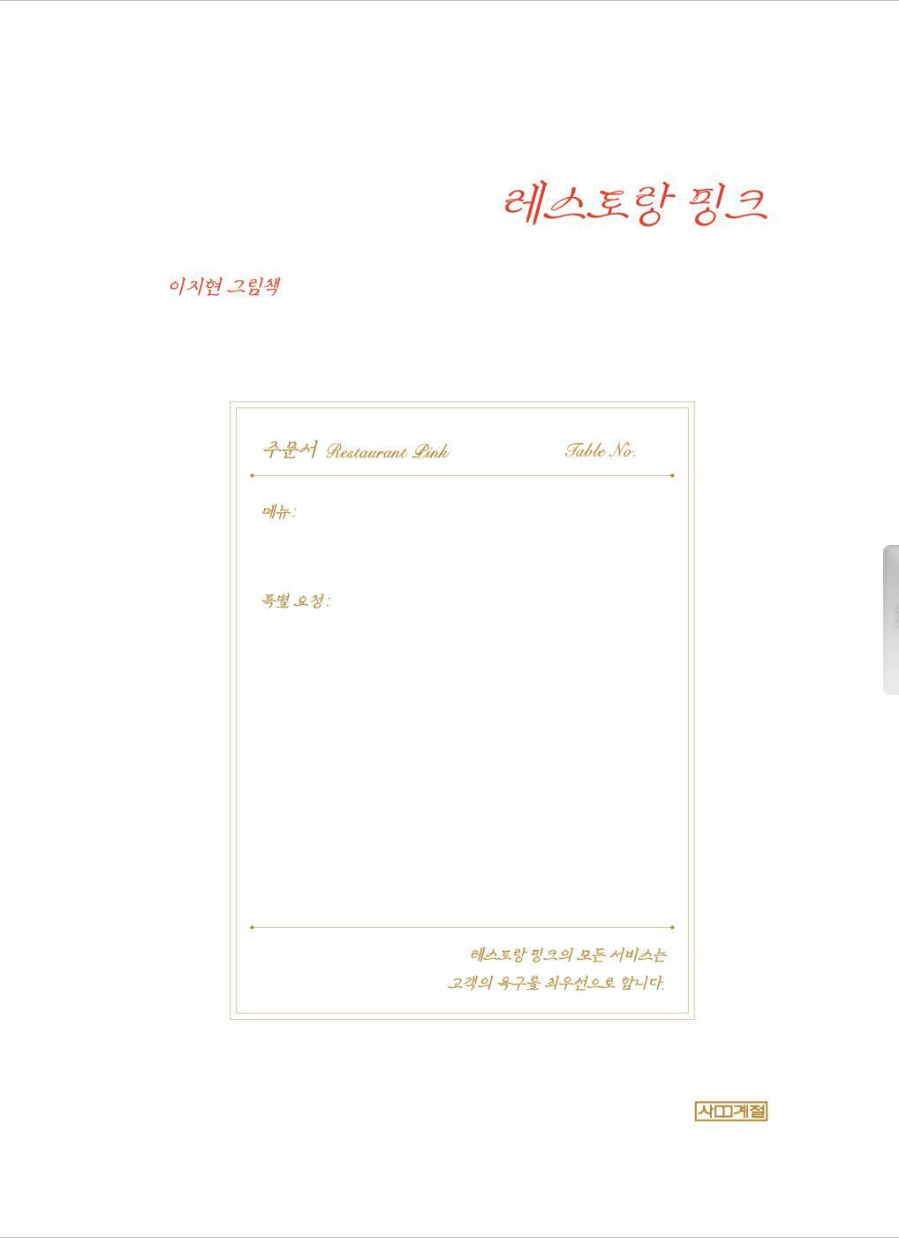 레스토랑 핑크

이지현 그림책

주문서 Restaurant Pink Table No.

메뉴:

특별 요청:

레스토랑 핑크의 모든 서비스는
고객의 욕구를 최우선으로 합니다.

사계절